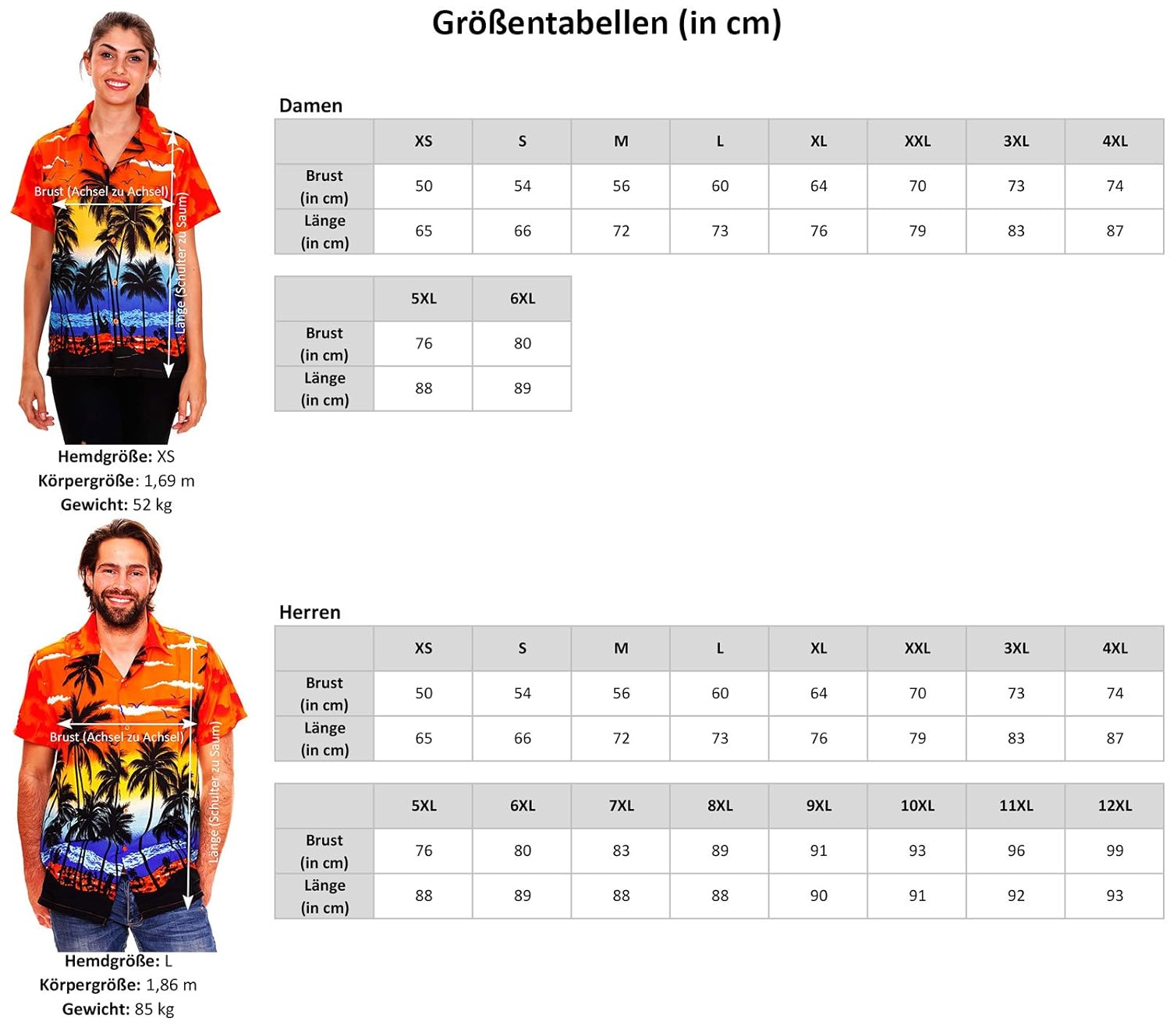 Größentabellen (in cm)

Brust (Achsel zu Achsel)
Länge (Schulter zu Saum)

Hemdgröße: XS
Körpergröße: 1,69 m
Gewicht: 52 kg

Damen

| | XS | S | M | L | XL | XXL | 3XL | 4XL |
|---|---|---|---|---|---|---|---|---|
| Brust (in cm) | 50 | 54 | 56 | 60 | 64 | 70 | 73 | 74 |
| Länge (in cm) | 65 | 66 | 72 | 73 | 76 | 79 | 83 | 87 |

| | 5XL | 6XL |
|---|---|---|
| Brust (in cm) | 76 | 80 |
| Länge (in cm) | 88 | 89 |

Brust (Achsel zu Achsel)
Länge (Schulter zu Saum)

Hemdgröße: L
Körpergröße: 1,86 m
Gewicht: 85 kg

Herren

| | XS | S | M | L | XL | XXL | 3XL | 4XL |
|---|---|---|---|---|---|---|---|---|
| Brust (in cm) | 50 | 54 | 56 | 60 | 64 | 70 | 73 | 74 |
| Länge (in cm) | 65 | 66 | 72 | 73 | 76 | 79 | 83 | 87 |

| | 5XL | 6XL | 7XL | 8XL | 9XL | 10XL | 11XL | 12XL |
|---|---|---|---|---|---|---|---|---|
| Brust (in cm) | 76 | 80 | 83 | 89 | 91 | 93 | 96 | 99 |
| Länge (in cm) | 88 | 89 | 88 | 88 | 90 | 91 | 92 | 93 |